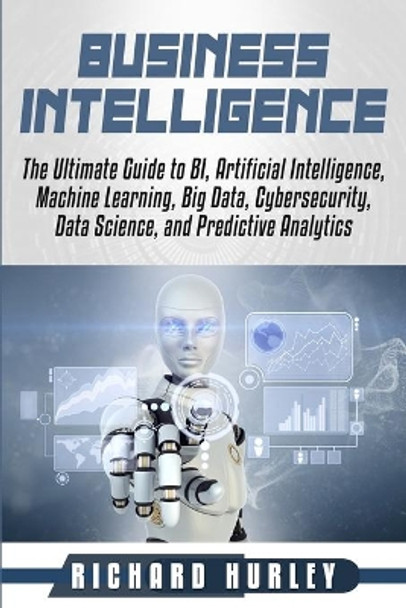 BUSINESS INTELLIGENCE

The Ultimate Guide to BI, Artificial Intelligence, Machine Learning, Big Data, Cybersecurity, Data Science, and Predictive Analytics

RICHARD HURLEY